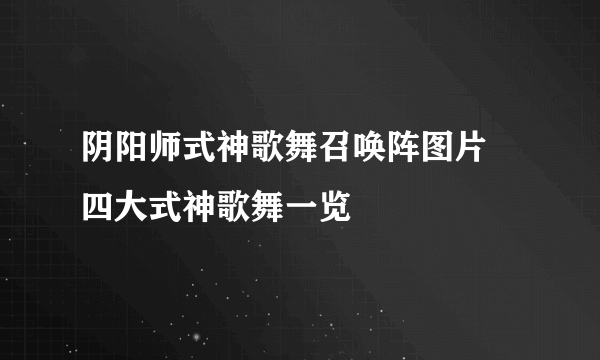 阴阳师式神歌舞召唤阵图片
四大式神歌舞一览